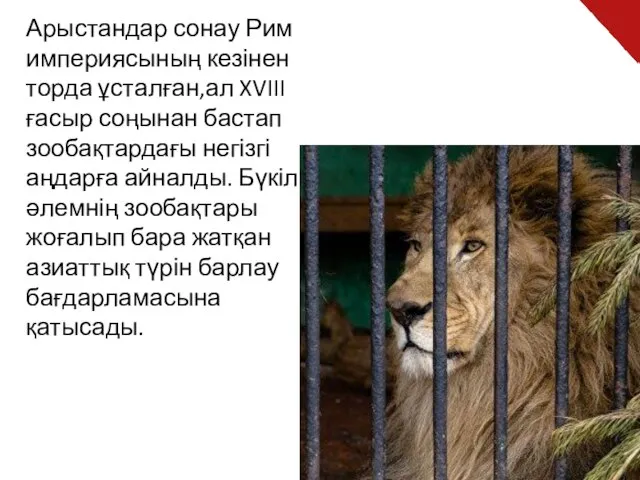 Арыстандар сонау Рим империясының кезінен торда ұсталған,ал XVIII ғасыр соңынан бастап зообақтардағы негізгі аңдарға айналды. Бүкіл әлемнің зообақтары жоғалып бара жатқан азиаттық түрін барлау бағдарламасына қатысады.